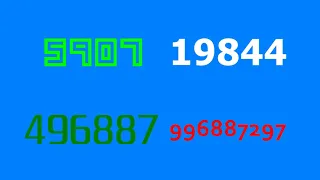 5907 19844

496887 996887297